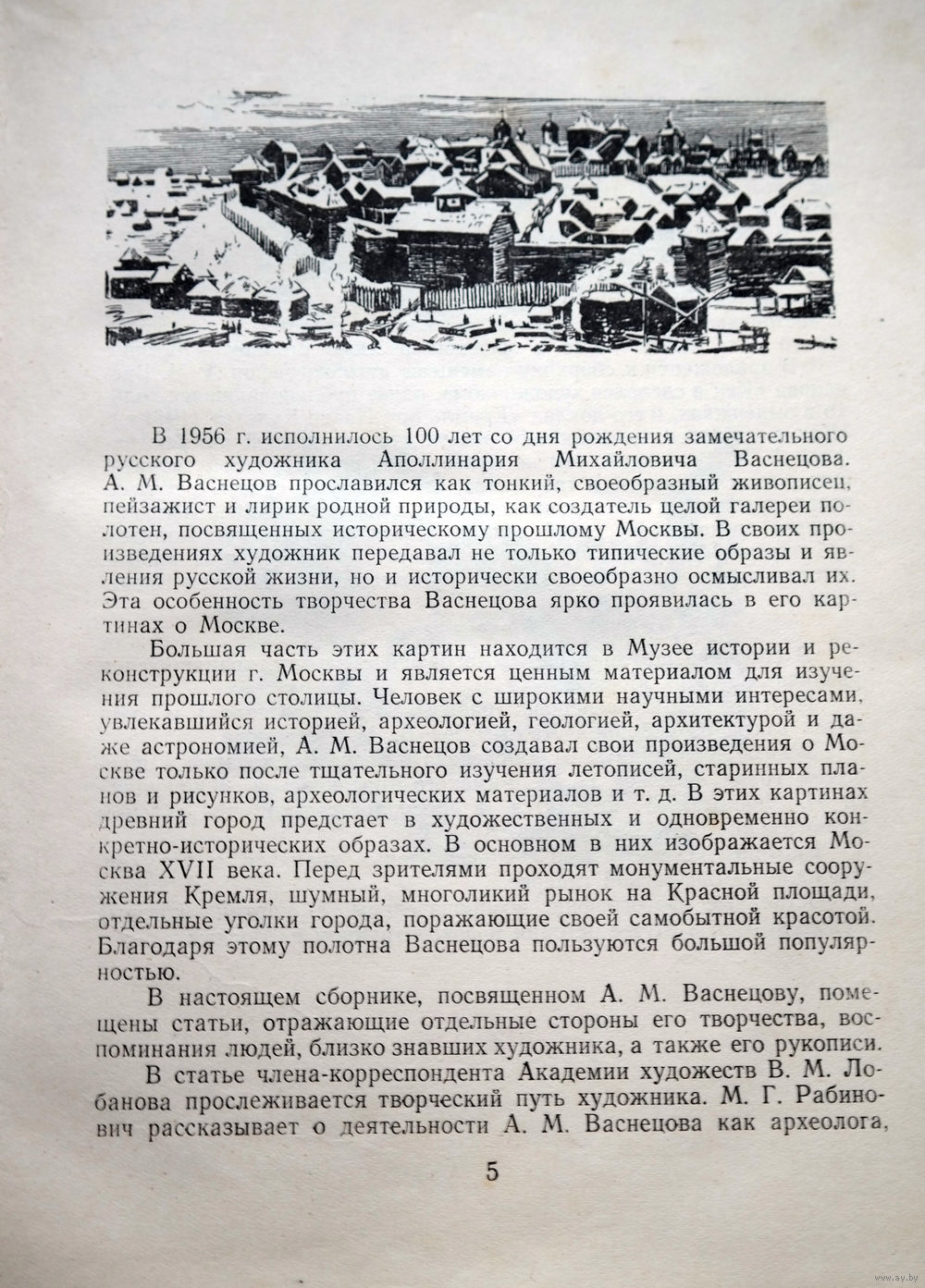 В 1956 г. исполнилось 100 лет со дня рождения замечательного русского художника Аполлинария Михайловича Васнецова. А. М. Васнецов прославился как тонкий, своеобразный живописец, пейзажист и лирик родной природы, как создатель целой галереи полотен, посвященных историческому прошлому Москвы. В своих произведениях художник передавал не только типические образы и явления русской жизни, но и исторически своеобразно осмысливал их. Эта особенность творчества Васнецова ярко проявилась в его картинах о Москве.

Большая часть этих картин находится в Музее истории и реконструкции г. Москвы и является ценным материалом для изучения прошлого столицы. Человек с широкими научными интересами, увлекавшийся историей, археологией, геологией, архитектурой и даже астрономией, А. М. Васнецов создавал свои произведения о Москве только после тщательного изучения летописей, старинных планов и рисунков, археологических материалов и т. д. В этих картинах древний город предстает в художественных и одновременно конкретно-исторических образах. В основном в них изображается Москва XVII века. Перед зрителями проходят монументальные сооружения Кремля, шумный, многоликий рынок на Красной площади, отдельные уголки города, поражающие своей самобытной красотой. Благодаря этому полотна Васнецова пользуются большой популярностью.

В настоящем сборнике, посвященном А. М. Васнецову, помещены статьи, отражающие отдельные стороны его творчества, воспоминания людей, близко знавших художника, а также его рукописи.

В статье члена-корреспондента Академии художеств В. М. Лобанова прослеживается творческий путь художника. М. Г. Рабинович рассказывает о деятельности А. М. Васнецова как археолога,

5

www.ay.by